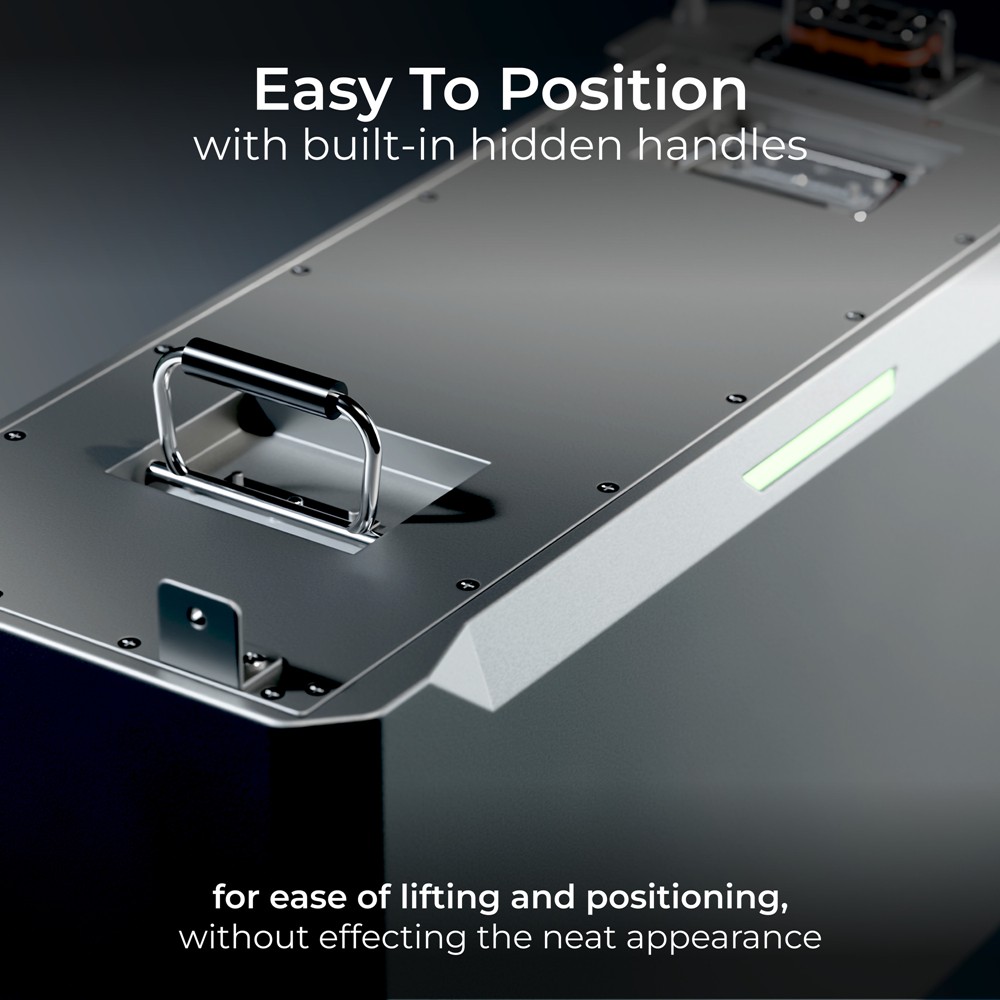 Easy To Position
with built-in hidden handles

for ease of lifting and positioning,
without effecting the neat appearance